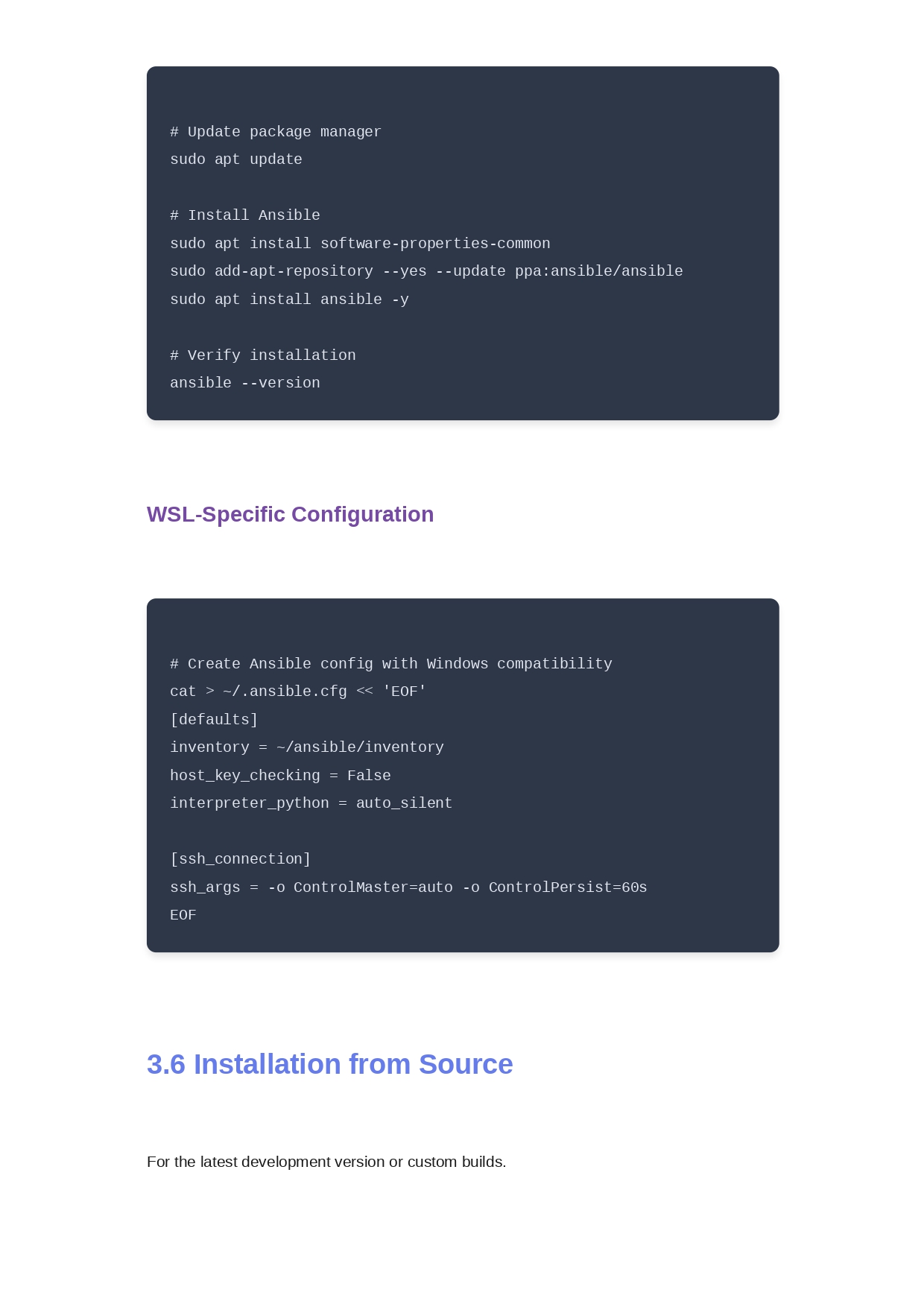 # Update package manager
sudo apt update

# Install Ansible
sudo apt install software-properties-common
sudo add-apt-repository --yes --update ppa:ansible/ansible
sudo apt install ansible -y

# Verify installation
ansible --version

WSL-Specific Configuration

# Create Ansible config with Windows compatibility
cat > ~/.ansible.cfg << 'EOF'
[defaults]
inventory = ~/ansible/inventory
host_key_checking = False
interpreter_python = auto_silent

[ssh_connection]
ssh_args = -o ControlMaster=auto -o ControlPersist=60s
EOF

3.6 Installation from Source

For the latest development version or custom builds.